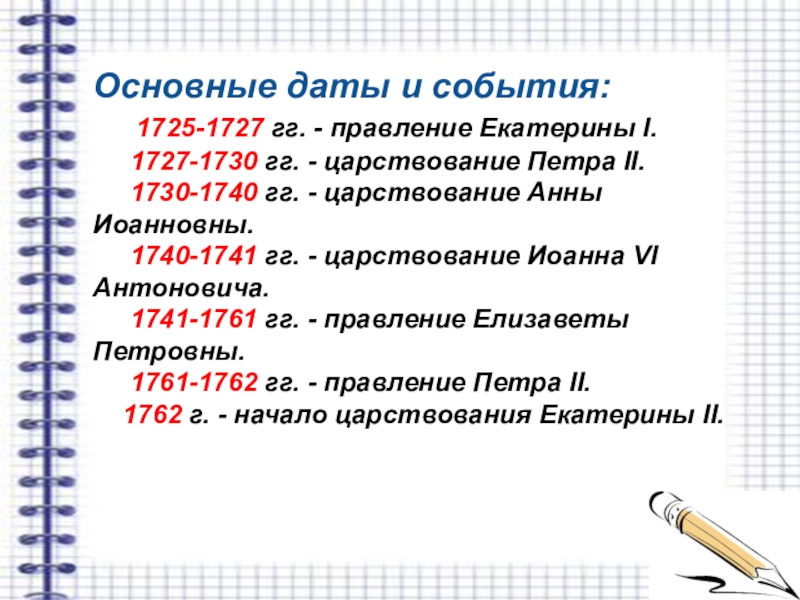 Основные даты и события:

1725-1727 гг. - правление Екатерины I.

1727-1730 гг. - царствование Петра II.

1730-1740 гг. - царствование Анны Иоанновны.

1740-1741 гг. - царствование Иоанна VI Антоновича.

1741-1761 гг. - правление Елизаветы Петровны.

1761-1762 гг. - правление Петра II.

1762 г. - начало царствования Екатерины II.